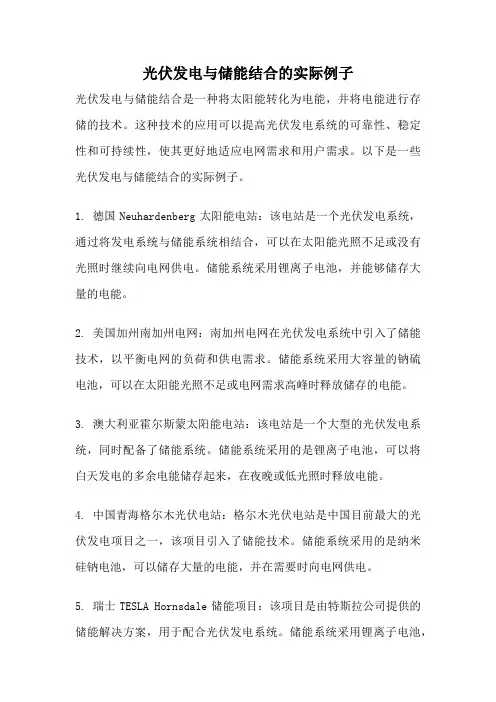 光伏发电与储能结合的实际例子

光伏发电与储能结合是一种将太阳能转化为电能，并将电能进行存储的技术。这种技术的应用可以提高光伏发电系统的可靠性、稳定性和可持续性，使其更好地适应电网需求和用户需求。以下是一些光伏发电与储能结合的实际例子。

1. 德国 Neuhardenberg 太阳能电站：该电站是一个光伏发电系统，通过将发电系统与储能系统相结合，可以在太阳能光照不足或没有光照时继续向电网供电。储能系统采用锂离子电池，并能够储存大量的电能。

2. 美国加州南加州电网：南加州电网在光伏发电系统中引入了储能技术，以平衡电网的负荷和供电需求。储能系统采用大容量的钠硫电池，可以在太阳能光照不足或电网需求高峰时释放储存的电能。

3. 澳大利亚霍尔斯蒙太阳能电站：该电站是一个大型的光伏发电系统，同时配备了储能系统。储能系统采用的是锂离子电池，可以将白天发电的多余电能储存起来，在夜晚或低光照时释放电能。

4. 中国青海格尔木光伏电站：格尔木光伏电站是中国目前最大的光伏发电项目之一，该项目引入了储能技术。储能系统采用的是纳米硅钠电池，可以储存大量的电能，并在需要时向电网供电。

5. 瑞士 TESLA Hornsdale 储能项目：该项目是由特斯拉公司提供的储能解决方案，用于配合光伏发电系统。储能系统采用锂离子电池，